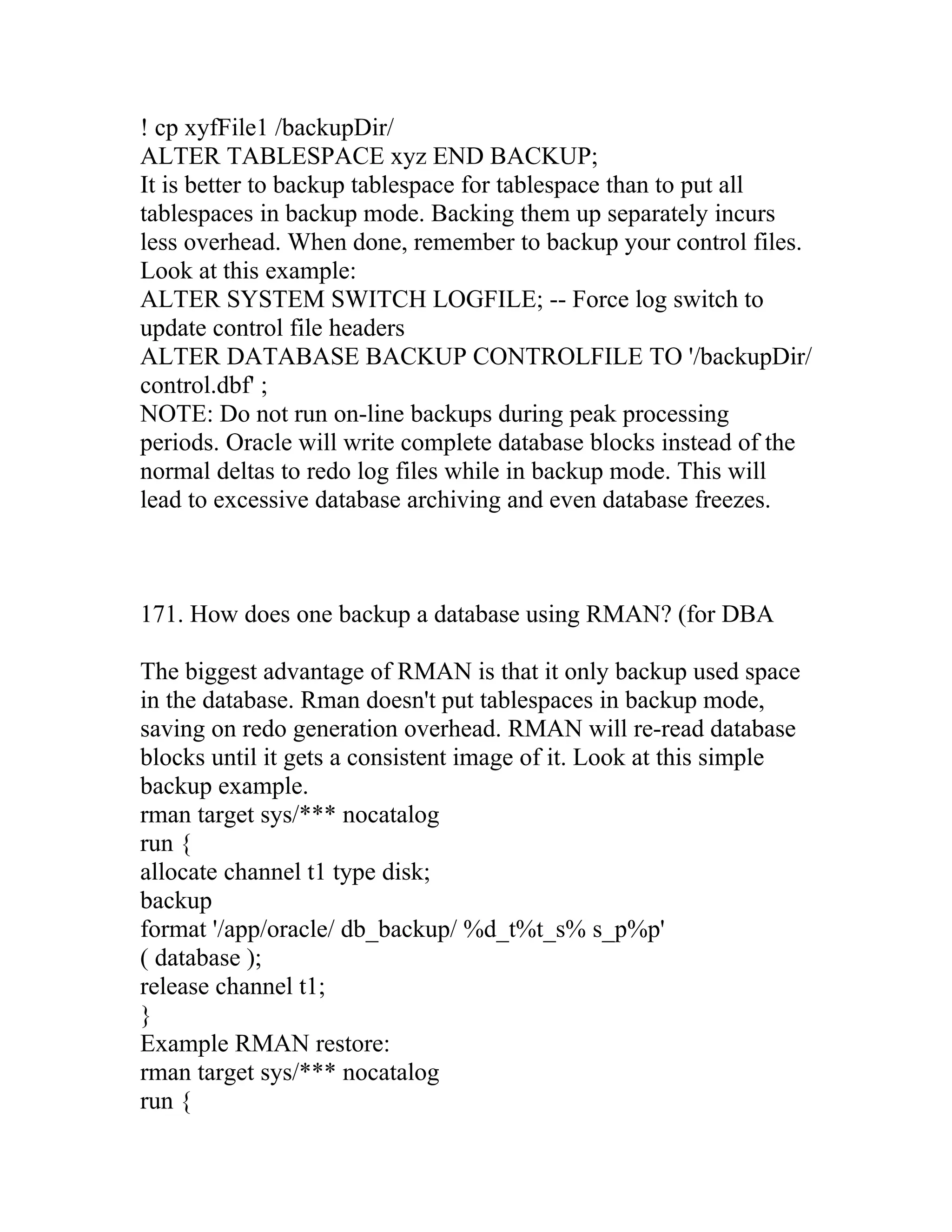 ! cp xyfFile1 /backupDir/
ALTER TABLESPACE xyz END BACKUP;
It is better to backup tablespace for tablespace than to put all tablespaces in backup mode. Backing them up separately incurs less overhead. When done, remember to backup your control files. Look at this example:
ALTER SYSTEM SWITCH LOGFILE; -- Force log switch to update control file headers
ALTER DATABASE BACKUP CONTROLFILE TO '/backupDir/ control.dbf' ;
NOTE: Do not run on-line backups during peak processing periods. Oracle will write complete database blocks instead of the normal deltas to redo log files while in backup mode. This will lead to excessive database archiving and even database freezes.

171. How does one backup a database using RMAN? (for DBA

The biggest advantage of RMAN is that it only backup used space in the database. Rman doesn't put tablespaces in backup mode, saving on redo generation overhead. RMAN will re-read database blocks until it gets a consistent image of it. Look at this simple backup example.
rman target sys/*** nocatalog
run {
allocate channel t1 type disk;
backup
format '/app/oracle/ db_backup/ %d_t%t_s% s_p%p'
( database );
release channel t1;
}
Example RMAN restore:
rman target sys/*** nocatalog
run {